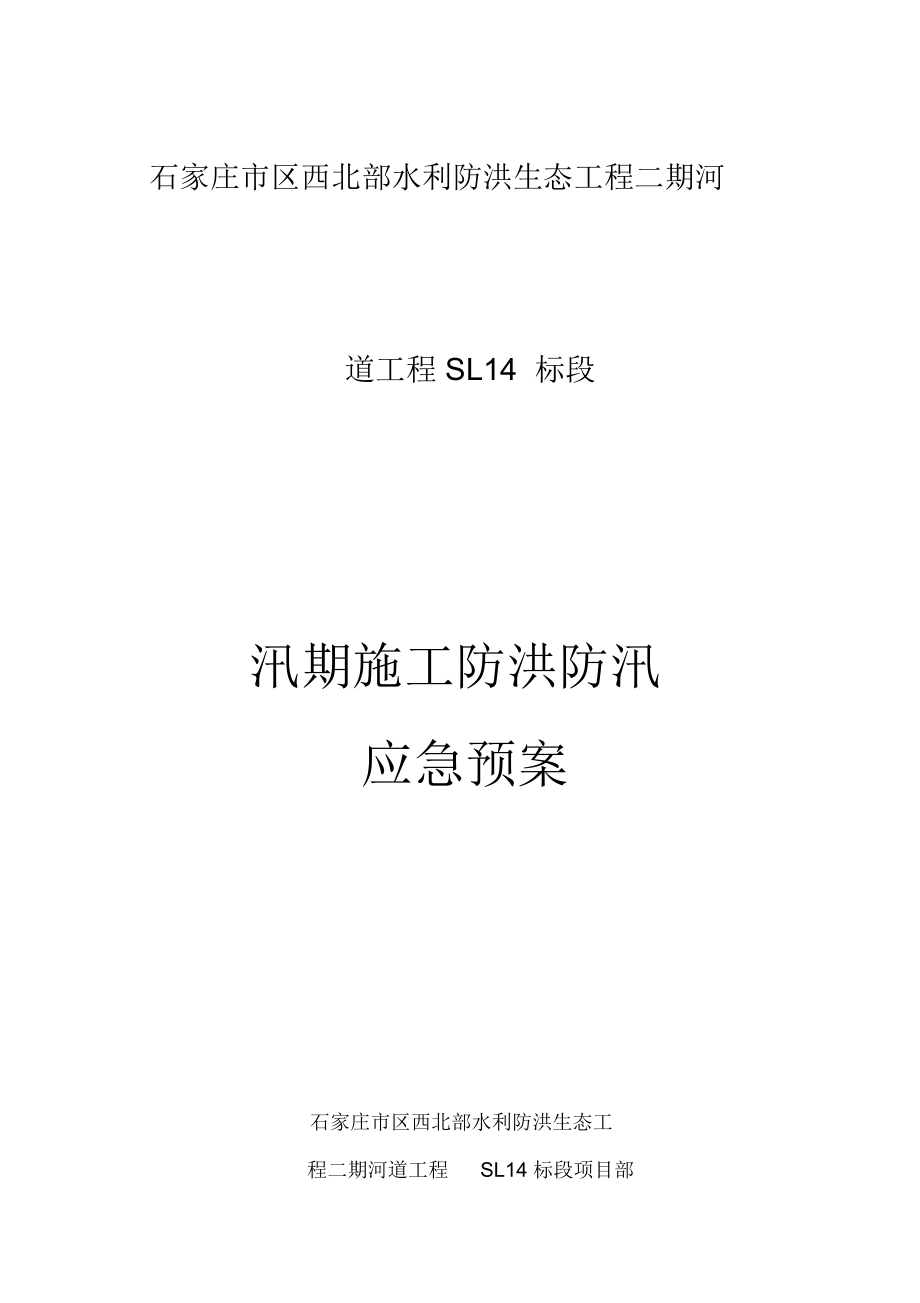 石家庄市区西北部水利防洪生态工程二期河

道工程 SL14 标段

汛期施工防洪防汛

应急预案

石家庄市区西北部水利防洪生态工

程二期河道工程 SL14 标段项目部